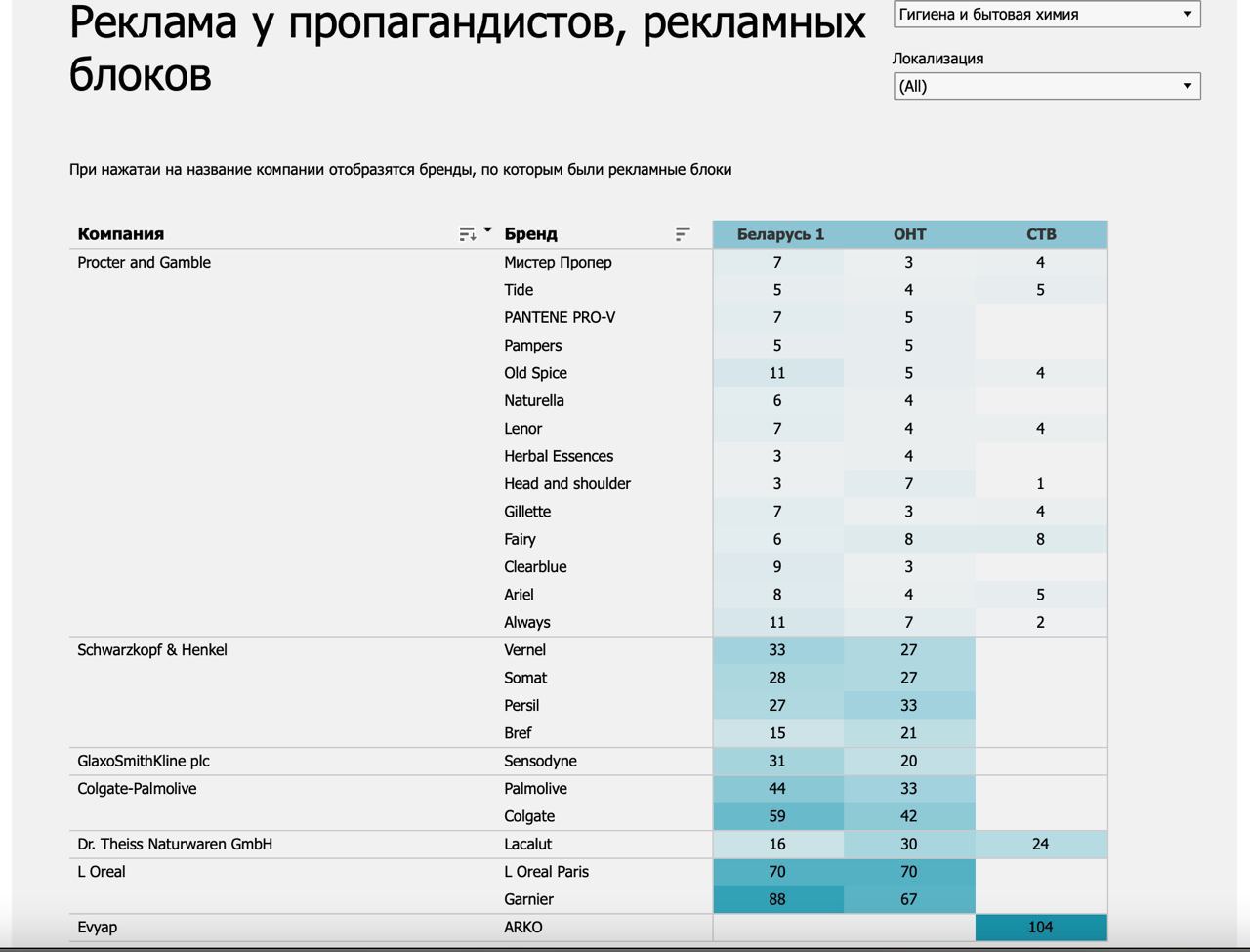 Реклама у пропагандистов, рекламных блоков

Гигиена и бытовая химия

Локализация
(All)

При нажатаи на название компании отобразятся бренды, по которым были рекламные блоки

| Компания | Бренд | Беларусь 1 | ОНТ | СТВ |
|---|---|---|---|---|
| Procter and Gamble | Мистер Пропер | 7 | 3 | 4 |
| | Tide | 5 | 4 | 5 |
| | PANTENE PRO-V | 7 | 5 | |
| | Pampers | 5 | 5 | |
| | Old Spice | 11 | 5 | 4 |
| | Naturella | 6 | 4 | |
| | Lenor | 7 | 4 | 4 |
| | Herbal Essences | 3 | 4 | |
| | Head and shoulder | 3 | 7 | 1 |
| | Gillette | 7 | 3 | 4 |
| | Fairy | 6 | 8 | 8 |
| | Clearblue | 9 | 3 | |
| | Ariel | 8 | 4 | 5 |
| | Always | 11 | 7 | 2 |
| Schwarzkopf & Henkel | Vernel | 33 | 27 | |
| | Somat | 28 | 27 | |
| | Persil | 27 | 33 | |
| | Bref | 15 | 21 | |
| GlaxoSmithKline plc | Sensodyne | 31 | 20 | |
| Colgate-Palmolive | Palmolive | 44 | 33 | |
| | Colgate | 59 | 42 | |
| Dr. Theiss Naturwaren GmbH | Lacalut | 16 | 30 | 24 |
| L Oreal | L Oreal Paris | 70 | 70 | |
| | Garnier | 88 | 67 | |
| Evyap | ARKO | | | 104 |